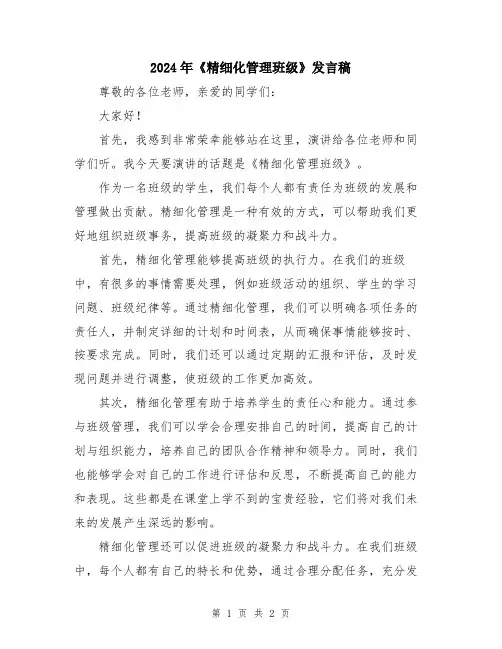 2024年《精细化管理班级》发言稿

尊敬的各位老师，亲爱的同学们：

大家好！

首先，我感到非常荣幸能够站在这里，演讲给各位老师和同学们听。我今天要演讲的话题是《精细化管理班级》。

作为一名班级的学生，我们每个人都有责任为班级的发展和管理做出贡献。精细化管理是一种有效的方式，可以帮助我们更好地组织班级事务，提高班级的凝聚力和战斗力。

首先，精细化管理能够提高班级的执行力。在我们的班级中，有很多的事情需要处理，例如班级活动的组织、学生的学习问题、班级纪律等。通过精细化管理，我们可以明确各项任务的责任人，并制定详细的计划和时间表，从而确保事情能够按时、按要求完成。同时，我们还可以通过定期的汇报和评估，及时发现问题并进行调整，使班级的工作更加高效。

其次，精细化管理有助于培养学生的责任心和能力。通过参与班级管理，我们可以学会合理安排自己的时间，提高自己的计划与组织能力，培养自己的团队合作精神和领导力。同时，我们也能够学会对自己的工作进行评估和反思，不断提高自己的能力和表现。这些都是在课堂上学不到的宝贵经验，它们将对我们未来的发展产生深远的影响。

精细化管理还可以促进班级的凝聚力和战斗力。在我们班级中，每个人都有自己的特长和优势，通过合理分配任务，充分发

第 1 页 共 2 页